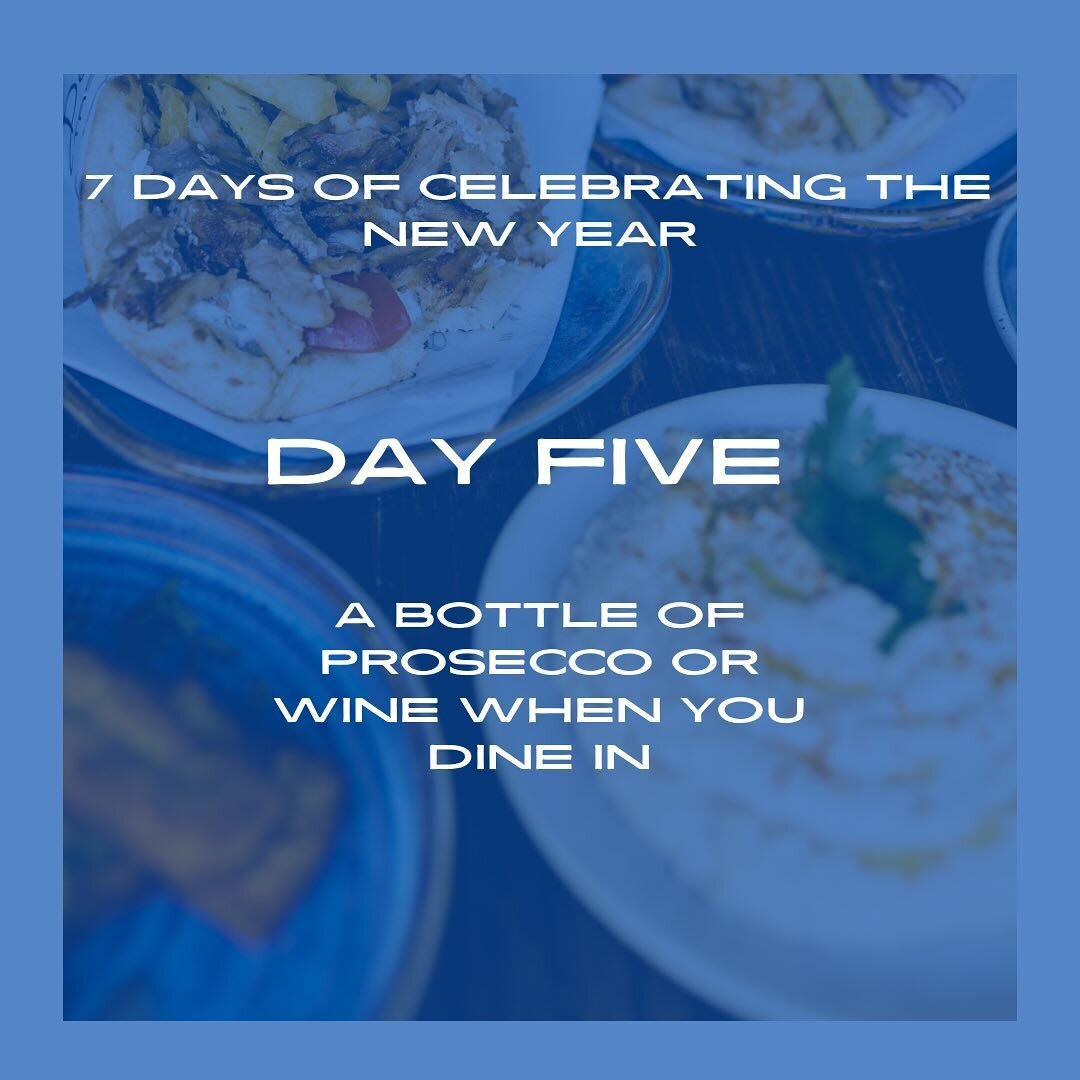 7 DAYS OF CELEBRATING THE NEW YEAR

DAY FIVE

A BOTTLE OF PROSECCO OR WINE WHEN YOU DINE IN